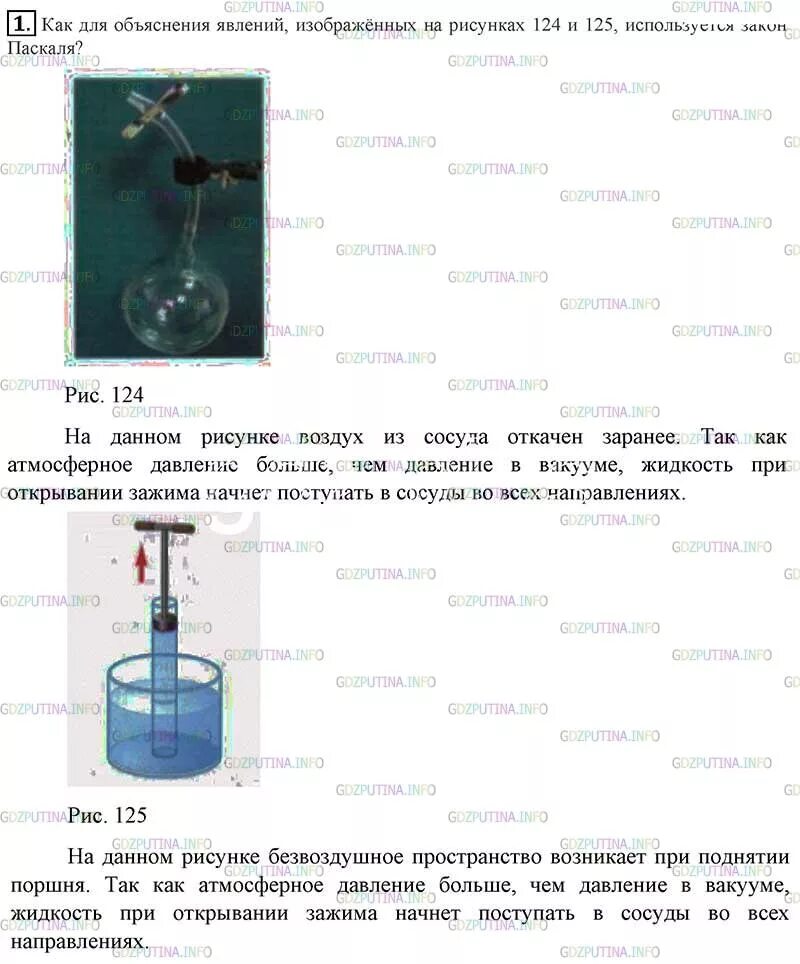 1. Как для объяснения явлений, изображённых на рисунках 124 и 125, используется закон Паскаля?

Рис. 124

На данном рисунке воздух из сосуда откачен заранее. Так как атмосферное давление больше, чем давление в вакууме, жидкость при открывании зажима начнет поступать в сосуды во всех направлениях.

Рис. 125

На данном рисунке безвоздушное пространство возникает при поднятии поршня. Так как атмосферное давление больше, чем давление в вакууме, жидкость при открывании зажима начнет поступать в сосуды во всех направлениях.

GDZPUTINA.INFO